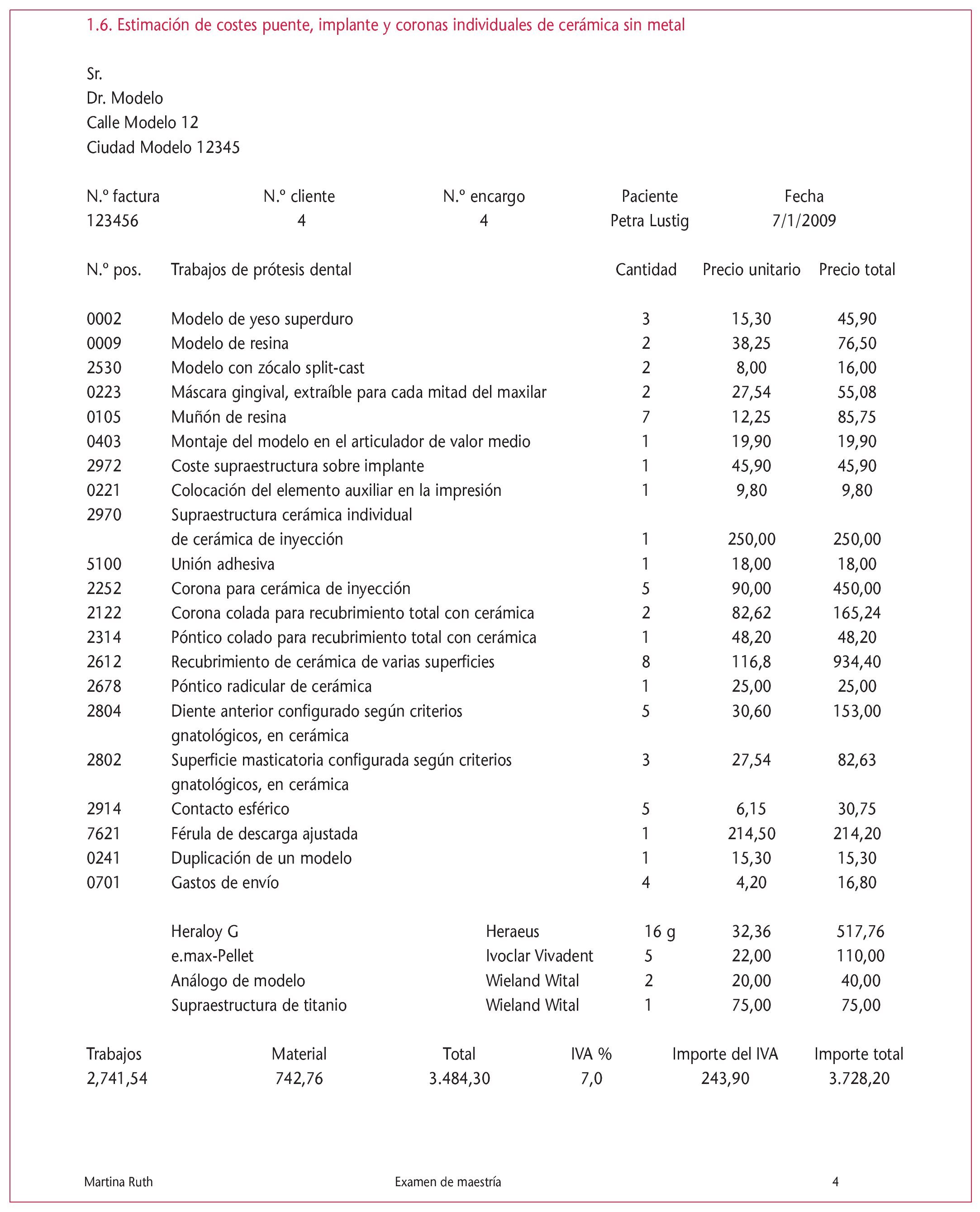 1.6. Estimación de costes puente, implante y coronas individuales de cerámica sin metal

Sr.
Dr. Modelo
Calle Modelo 12
Ciudad Modelo 12345

| N.º factura | N.º cliente | N.º encargo | Paciente | Fecha |
|---|---|---|---|---|
| 123456 | 4 | 4 | Petra Lustig | 7/1/2009 |

| N.º pos. | Trabajos de prótesis dental | | Cantidad | Precio unitario | Precio total |
|---|---|---|---|---|---|
| 0002 | Modelo de yeso superduro | | 3 | 15,30 | 45,90 |
| 0009 | Modelo de resina | | 2 | 38,25 | 76,50 |
| 2530 | Modelo con zócalo split-cast | | 2 | 8,00 | 16,00 |
| 0223 | Máscara gingival, extraíble para cada mitad del maxilar | | 2 | 27,54 | 55,08 |
| 0105 | Muñón de resina | | 7 | 12,25 | 85,75 |
| 0403 | Montaje del modelo en el articulador de valor medio | | 1 | 19,90 | 19,90 |
| 2972 | Coste supraestructura sobre implante | | 1 | 45,90 | 45,90 |
| 0221 | Colocación del elemento auxiliar en la impresión | | 1 | 9,80 | 9,80 |
| 2970 | Supraestructura cerámica individual de cerámica de inyección | | 1 | 250,00 | 250,00 |
| 5100 | Unión adhesiva | | 1 | 18,00 | 18,00 |
| 2252 | Corona para cerámica de inyección | | 5 | 90,00 | 450,00 |
| 2122 | Corona colada para recubrimiento total con cerámica | | 2 | 82,62 | 165,24 |
| 2314 | Póntico colado para recubrimiento total con cerámica | | 1 | 48,20 | 48,20 |
| 2612 | Recubrimiento de cerámica de varias superficies | | 8 | 116,8 | 934,40 |
| 2678 | Póntico radicular de cerámica | | 1 | 25,00 | 25,00 |
| 2804 | Diente anterior configurado según criterios gnatológicos, en cerámica | | 5 | 30,60 | 153,00 |
| 2802 | Superficie masticatoria configurada según criterios gnatológicos, en cerámica | | 3 | 27,54 | 82,63 |
| 2914 | Contacto esférico | | 5 | 6,15 | 30,75 |
| 7621 | Férula de descarga ajustada | | 1 | 214,50 | 214,20 |
| 0241 | Duplicación de un modelo | | 1 | 15,30 | 15,30 |
| 0701 | Gastos de envío | | 4 | 4,20 | 16,80 |
| | Heraloy G | Heraeus | 16 g | 32,36 | 517,76 |
| | e.max-Pellet | Ivoclar Vivadent | 5 | 22,00 | 110,00 |
| | Análogo de modelo | Wieland Wital | 2 | 20,00 | 40,00 |
| | Supraestructura de titanio | Wieland Wital | 1 | 75,00 | 75,00 |

| Trabajos | Material | Total | IVA % | Importe del IVA | Importe total |
|---|---|---|---|---|---|
| 2,741,54 | 742,76 | 3.484,30 | 7,0 | 243,90 | 3.728,20 |

Martina Ruth    Examen de maestría    4